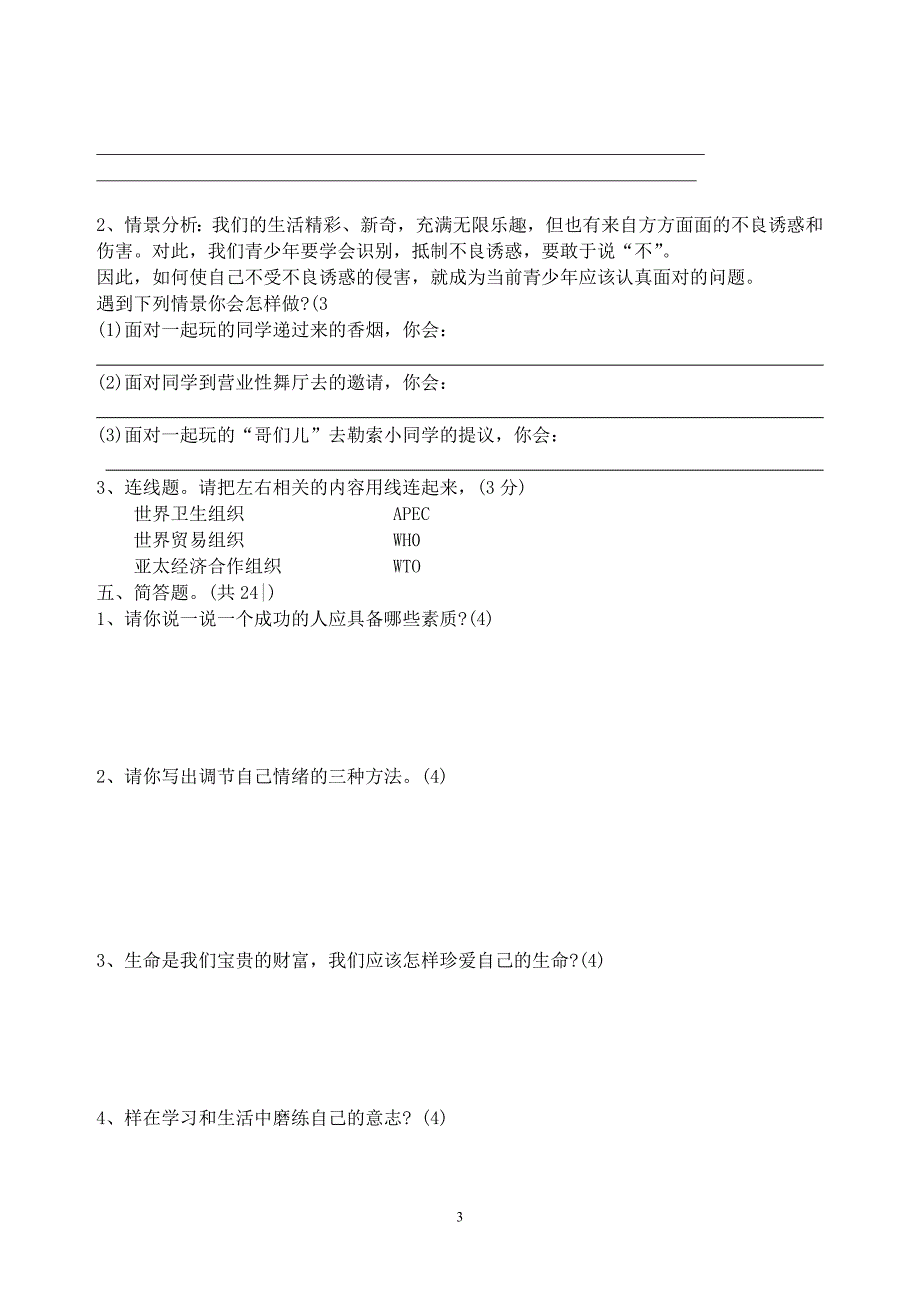 2、情景分析：我们的生活精彩、新奇，充满无限乐趣，但也有来自方方面面的不良诱惑和伤害。对此，我们青少年要学会识别，抵制不良诱惑，要敢于说“不”。
因此，如何使自己不受不良诱惑的侵害，就成为当前青少年应该认真面对的问题。
遇到下列情景你会怎样做?(3
(1)面对一起玩的同学递过来的香烟，你会：
(2)面对同学到营业性舞厅去的邀请，你会：
(3)面对一起玩的“哥们儿”去勒索小同学的提议，你会：
3、连线题。请把左右相关的内容用线连起来，(3 分)
世界卫生组织 APEC
世界贸易组织 WHO
亚太经济合作组织 WTO
五、简答题。(共 24|)
1、请你说一说一个成功的人应具备哪些素质?(4)
2、请你写出调节自己情绪的三种方法。(4)
3、生命是我们宝贵的财富，我们应该怎样珍爱自己的生命?(4)
4、样在学习和生活中磨练自己的意志? (4)
3